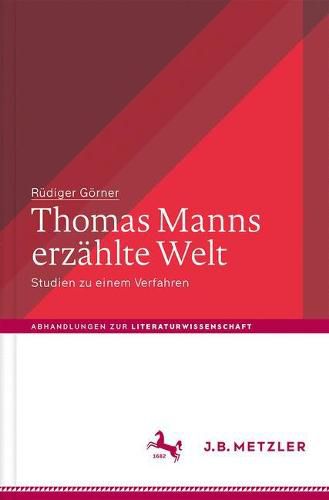 Rüdiger Görner

Thomas Manns erzählte Welt

Studien zu einem Verfahren

ABHANDLUNGEN ZUR LITERATURWISSENSCHAFT

1682

J.B. METZLER